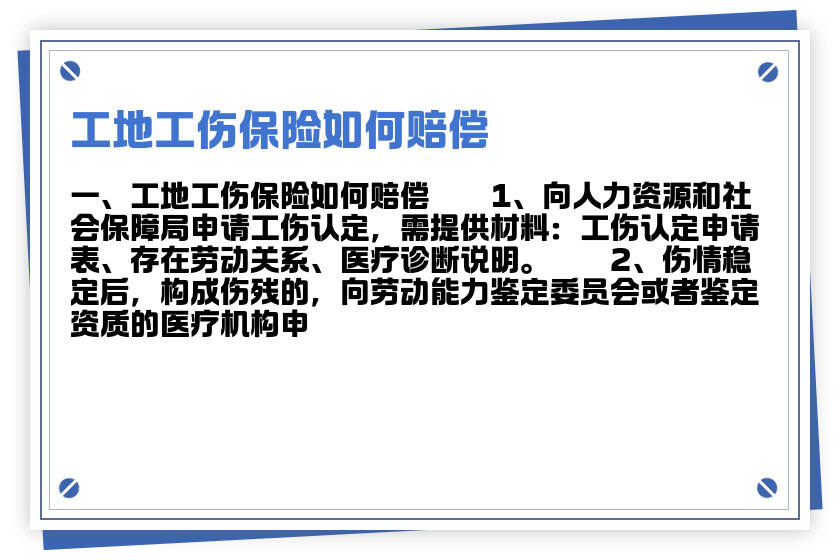 工地工伤保险如何赔偿

一、工地工伤保险如何赔偿 1、向人力资源和社会保障局申请工伤认定，需提供材料：工伤认定申请表、存在劳动关系、医疗诊断说明。 2、伤情稳定后，构成伤残的，向劳动能力鉴定委员会或者鉴定资质的医疗机构申